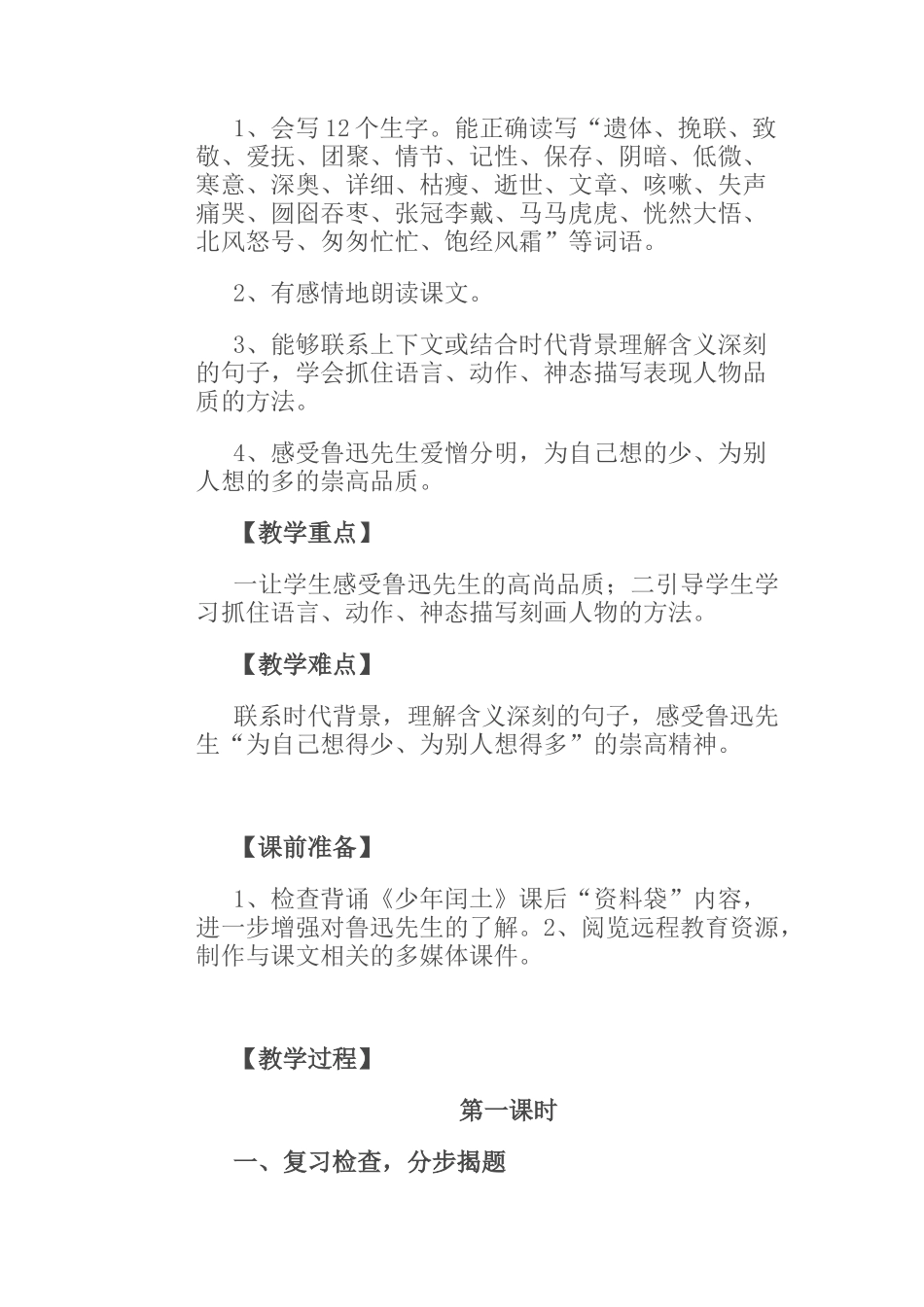 1、会写12个生字。能正确读写“遗体、挽联、致敬、爱抚、团聚、情节、记性、保存、阴暗、低微、寒意、深奥、详细、枯瘦、逝世、文章、咳嗽、失声痛哭、囫囵吞枣、张冠李戴、马马虎虎、恍然大悟、北风怒号、匆匆忙忙、饱经风霜”等词语。

2、有感情地朗读课文。

3、能够联系上下文或结合时代背景理解含义深刻的句子，学会抓住语言、动作、神态描写表现人物品质的方法。

4、感受鲁迅先生爱憎分明，为自己想的少、为别人想的多的崇高品质。

【教学重点】

一让学生感受鲁迅先生的高尚品质；二引导学生学习抓住语言、动作、神态描写刻画人物的方法。

【教学难点】

联系时代背景，理解含义深刻的句子，感受鲁迅先生“为自己想得少、为别人想得多”的崇高精神。

【课前准备】

1、检查背诵《少年闰土》课后“资料袋”内容，进一步增强对鲁迅先生的了解。2、阅览远程教育资源，制作与课文相关的多媒体课件。

【教学过程】

第一课时

一、复习检查，分步揭题